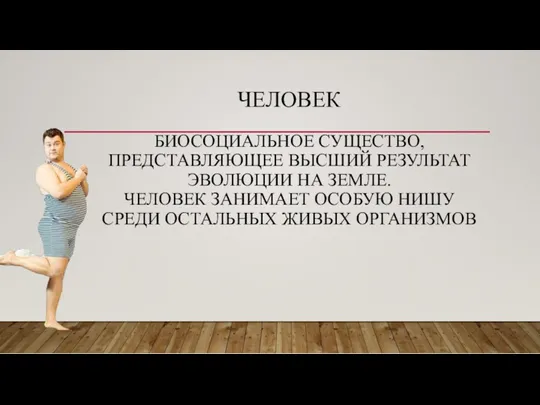 ЧЕЛОВЕК

БИОСОЦИАЛЬНОЕ СУЩЕСТВО, ПРЕДСТАВЛЯЮЩЕЕ ВЫСШИЙ РЕЗУЛЬТАТ ЭВОЛЮЦИИ НА ЗЕМЛЕ.
ЧЕЛОВЕК ЗАНИМАЕТ ОСОБУЮ НИШУ СРЕДИ ОСТАЛЬНЫХ ЖИВЫХ ОРГАНИЗМОВ